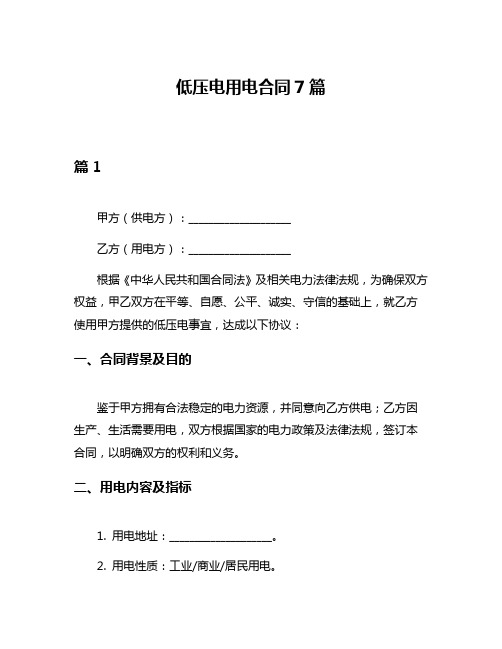 低压电用电合同7篇

篇1

甲方（供电方）：__________________

乙方（用电方）：__________________

根据《中华人民共和国合同法》及相关电力法律法规，为确保双方权益，甲乙双方在平等、自愿、公平、诚实、守信的基础上，就乙方使用甲方提供的低压电事宜，达成以下协议：

一、合同背景及目的

鉴于甲方拥有合法稳定的电力资源，并同意向乙方供电；乙方因生产、生活需要用电，双方根据国家的电力政策及法律法规，签订本合同，以明确双方的权利和义务。

二、用电内容及指标

1. 用电地址：__________________。

2. 用电性质：工业/商业/居民用电。